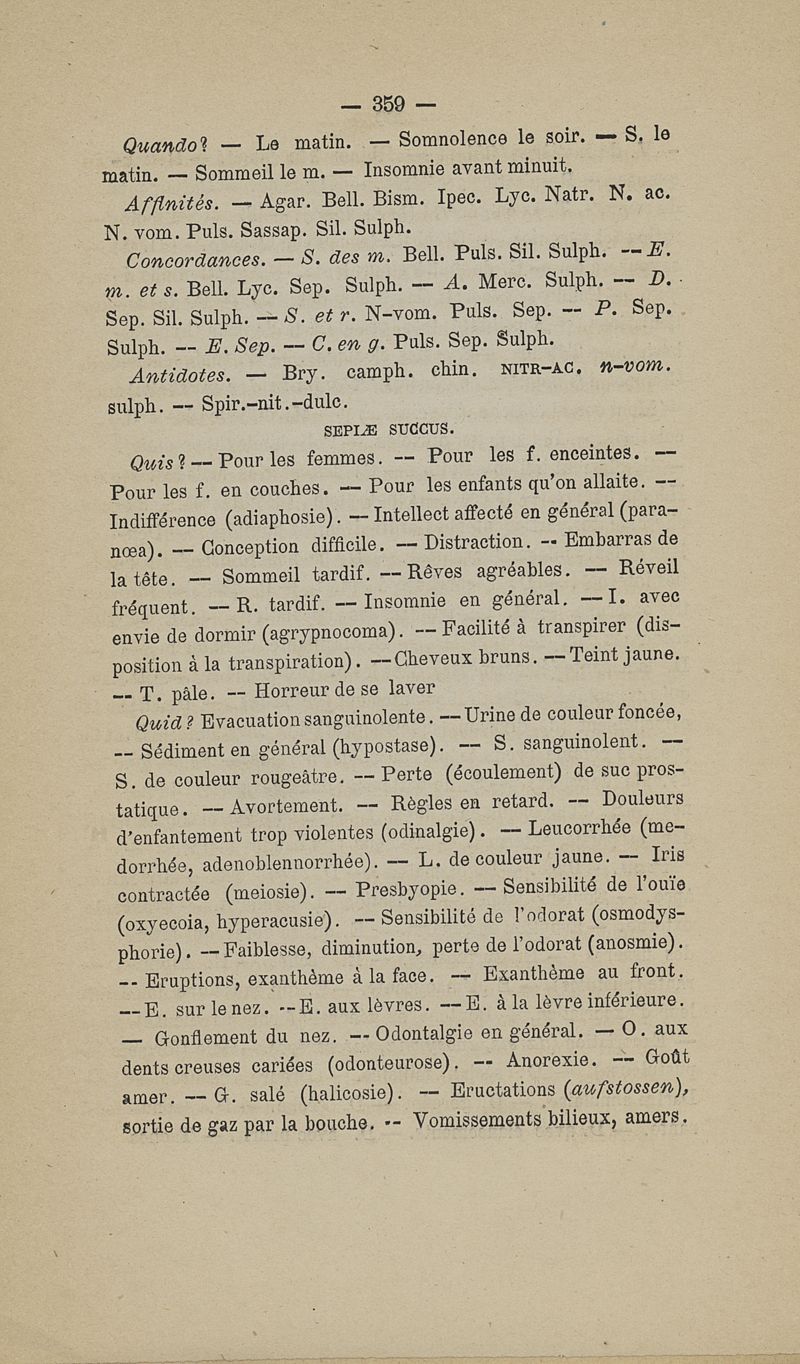 — 359 —

Quando? — Le matin. — Somnolence le soir. — S. le matin. — Sommeil le m. — Insomnie avant minuit.

Affinités. — Agar. Bell. Bism. Ipec. Lyc. Natr. N. ac. N. vom. Puls. Sassap. Sil. Sulph.

Concordances. — S. des m. Bell. Puls. Sil. Sulph. — E. m. et s. Bell. Lyc. Sep. Sulph. — A. Merc. Sulph. — D. Sep. Sil. Sulph. — S. et r. N-vom. Puls. Sep. — P. Sep. Sulph. — E. Sep. — C. en g. Puls. Sep. Sulph.

Antidotes. — Bry. camph. chin. NITR-AC. n-vom. sulph. — Spir.-nit.-dulc.

SEPIÆ SUCCUS.

Quis? — Pour les femmes. — Pour les f. enceintes. — Pour les f. en couches. — Pour les enfants qu'on allaite. — Indifférence (adiaphosie). — Intellect affecté en général (paranœa). — Conception difficile. — Distraction. — Embarras de la tête. — Sommeil tardif. — Rêves agréables. — Réveil fréquent. — R. tardif. — Insomnie en général. — I. avec envie de dormir (agrypnocoma). — Facilité à transpirer (disposition à la transpiration). — Cheveux bruns. — Teint jaune. — T. pâle. — Horreur de se laver

Quid? Evacuation sanguinolente. — Urine de couleur foncée, — Sédiment en général (hypostase). — S. sanguinolent. — S. de couleur rougeâtre. — Perte (écoulement) de suc prostatique. — Avortement. — Règles en retard. — Douleurs d'enfantement trop violentes (odinalgie). — Leucorrhée (medorrhée, adenoblennorrhée). — L. de couleur jaune. — Iris contractée (meiosie). — Presbyopie. — Sensibilité de l'ouïe (oxyecoia, hyperacusie). — Sensibilité de l'odorat (osmodysphorie). — Faiblesse, diminution, perte de l'odorat (anosmie). — Eruptions, exanthème à la face. — Exanthème au front. — E. sur le nez. — E. aux lèvres. — E. à la lèvre inférieure. — Gonflement du nez. — Odontalgie en général. — O. aux dents creuses cariées (odonteurose). — Anorexie. — Goût amer. — G. salé (halicosie). — Eructations (aufstossen), sortie de gaz par la bouche. — Vomissements bilieux, amers.